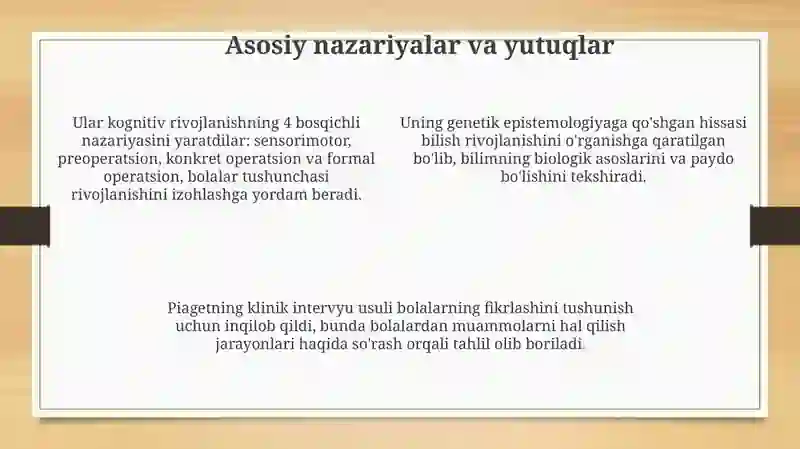 Asosiy nazariyalar va yutuqlar

Ular kognitiv rivojlanishning 4 bosqichli nazariyasini yaratdilar: sensorimotor, preoperatsion, konkret operatsion va formal operatsion, bolalar tushunchasi rivojlanishini izohlashga yordam beradi.

Uning genetik epistemologiyaga qo'shgan hissasi bilish rivojlanishini o'rganishga qaratilgan bo'lib, bilimning biologik asoslarini va paydo bo'lishini tekshiradi.

Piagetning klinik intervyu usuli bolalarning fikrlashini tushunish uchun inqilob qildi, bunda bolalardan muammolarni hal qilish jarayonlari haqida so'rash orqali tahlil olib boriladi.